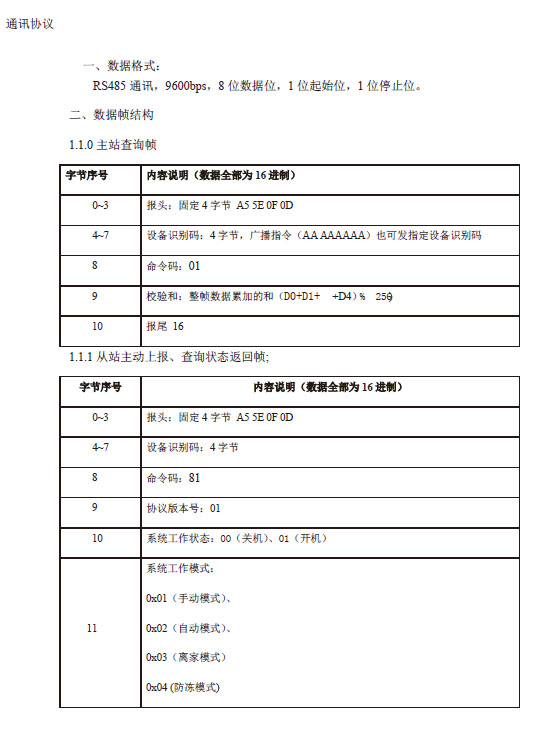 通讯协议

一、数据格式：
RS485 通讯，9600bps，8 位数据位，1 位起始位，1 位停止位。

二、数据帧结构

1.1.0 主站查询帧

| 字节序号 | 内容说明（数据全部为 16 进制） |
|---|---|
| 0~3 | 报头：固定 4 字节 A5 5E 0F 0D |
| 4~7 | 设备识别码：4 字节，广播指令（AA AAAAAA）也可发指定设备识别码 |
| 8 | 命令码：01 |
| 9 | 校验和：整帧数据累加的和（D0+D1+ +D4）% 256 |
| 10 | 报尾 16 |

1.1.1 从站主动上报、查询状态返回帧;

| 字节序号 | 内容说明（数据全部为 16 进制） |
|---|---|
| 0~3 | 报头：固定 4 字节 A5 5E 0F 0D |
| 4~7 | 设备识别码：4 字节 |
| 8 | 命令码：81 |
| 9 | 协议版本号：01 |
| 10 | 系统工作状态：00（关机）、01（开机） |
| 11 | 系统工作模式：<br>0x01（手动模式）、<br>0x02（自动模式）、<br>0x03（离家模式）<br>0x04 (防冻模式) |